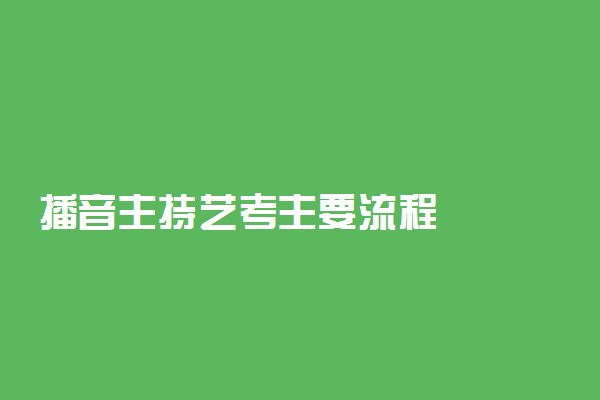 播音主持艺考主要流程